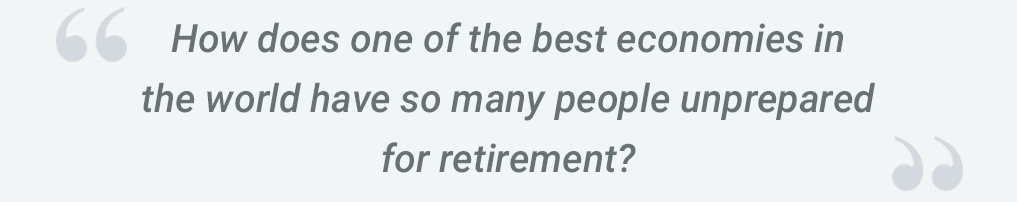 “ How does one of the best economies in the world have so many people unprepared for retirement? ”